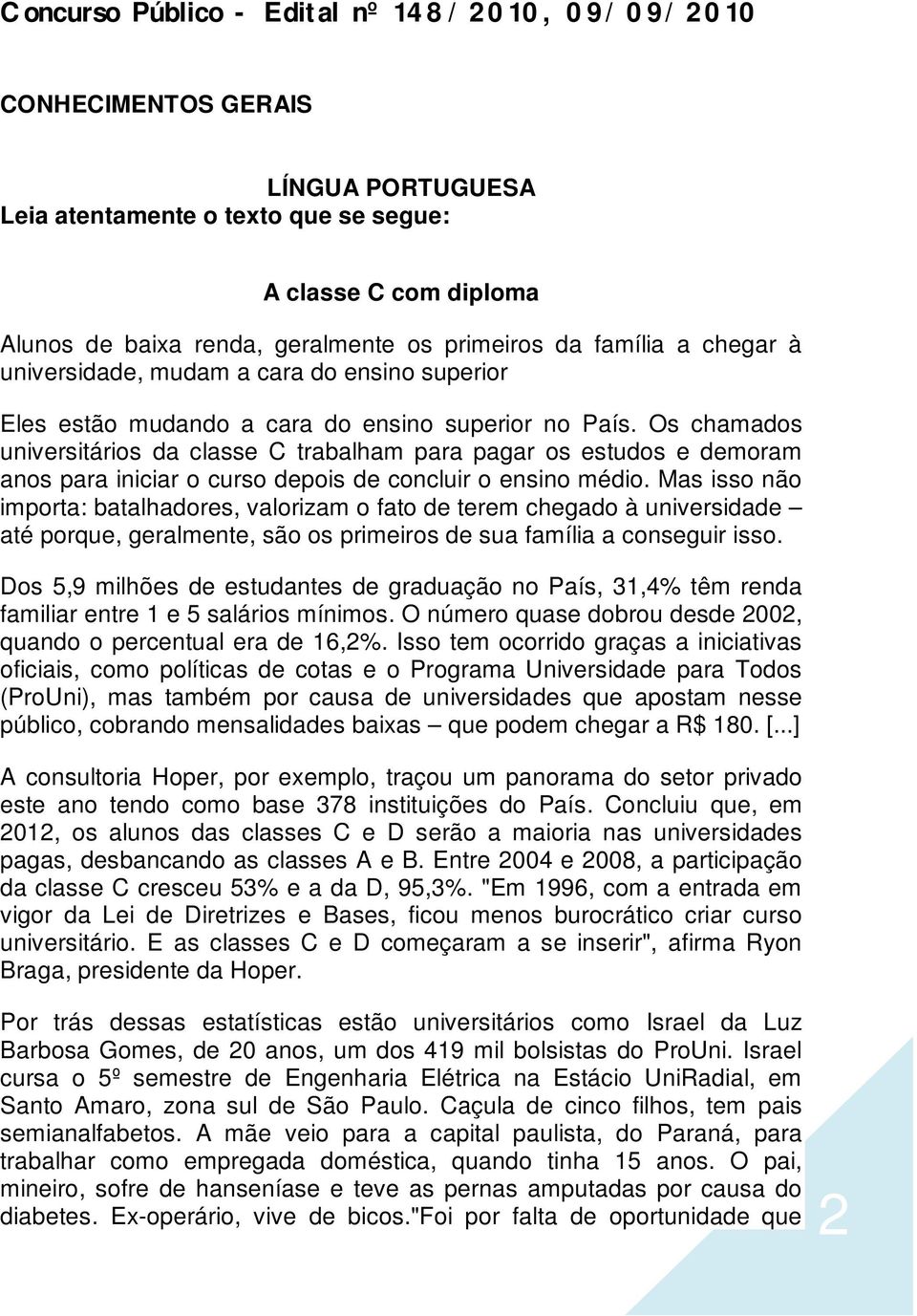 Concurso Público - Edital nº 148/2010, 09/09/2010

CONHECIMENTOS GERAIS

LÍNGUA PORTUGUESA
Leia atentamente o texto que se segue:

A classe C com diploma

Alunos de baixa renda, geralmente os primeiros da família a chegar à universidade, mudam a cara do ensino superior

Eles estão mudando a cara do ensino superior no País. Os chamados universitários da classe C trabalham para pagar os estudos e demoram anos para iniciar o curso depois de concluir o ensino médio. Mas isso não importa: batalhadores, valorizam o fato de terem chegado à universidade – até porque, geralmente, são os primeiros de sua família a conseguir isso.

Dos 5,9 milhões de estudantes de graduação no País, 31,4% têm renda familiar entre 1 e 5 salários mínimos. O número quase dobrou desde 2002, quando o percentual era de 16,2%. Isso tem ocorrido graças a iniciativas oficiais, como políticas de cotas e o Programa Universidade para Todos (ProUni), mas também por causa de universidades que apostam nesse público, cobrando mensalidades baixas – que podem chegar a R$ 180. [...]

A consultoria Hoper, por exemplo, traçou um panorama do setor privado este ano tendo como base 378 instituições do País. Concluiu que, em 2012, os alunos das classes C e D serão a maioria nas universidades pagas, desbancando as classes A e B. Entre 2004 e 2008, a participação da classe C cresceu 53% e a da D, 95,3%. "Em 1996, com a entrada em vigor da Lei de Diretrizes e Bases, ficou menos burocrático criar curso universitário. E as classes C e D começaram a se inserir", afirma Ryon Braga, presidente da Hoper.

Por trás dessas estatísticas estão universitários como Israel da Luz Barbosa Gomes, de 20 anos, um dos 419 mil bolsistas do ProUni. Israel cursa o 5º semestre de Engenharia Elétrica na Estácio UniRadial, em Santo Amaro, zona sul de São Paulo. Caçula de cinco filhos, tem pais semianalfabetos. A mãe veio para a capital paulista, do Paraná, para trabalhar como empregada doméstica, quando tinha 15 anos. O pai, mineiro, sofre de hanseníase e teve as pernas amputadas por causa do diabetes. Ex-operário, vive de bicos."Foi por falta de oportunidade que

2